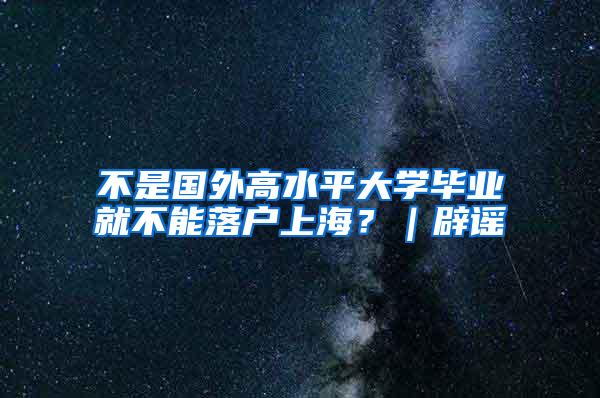 不是国外高水平大学毕业就不能落户上海？｜辟谣